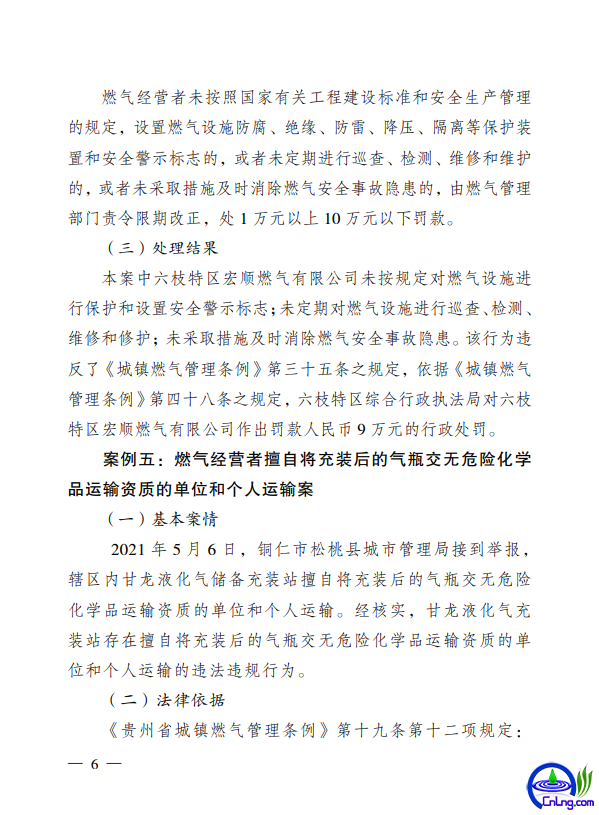 燃气经营者未按照国家有关工程建设标准和安全生产管理的规定，设置燃气设施防腐、绝缘、防雷、降压、隔离等保护装置和安全警示标志的，或者未定期进行巡查、检测、维修和维护的，或者未采取措施及时消除燃气安全事故隐患的，由燃气管理部门责令限期改正，处 1 万元以上 10 万元以下罚款。

（三）处理结果

本案中六枝特区宏顺燃气有限公司未按规定对燃气设施进行保护和设置安全警示标志；未定期对燃气设施进行巡查、检测、维修和修护；未采取措施及时消除燃气安全事故隐患。该行为违反了《城镇燃气管理条例》第三十五条之规定，依据《城镇燃气管理条例》第四十八条之规定，六枝特区综合行政执法局对六枝特区宏顺燃气有限公司作出罚款人民币 9 万元的行政处罚。

案例五：燃气经营者擅自将充装后的气瓶交无危险化学品运输资质的单位和个人运输案

（一）基本案情

2021 年 5 月 6 日，铜仁市松桃县城市管理局接到举报，辖区内甘龙液化气储备充装站擅自将充装后的气瓶交无危险化学品运输资质的单位和个人运输。经核实，甘龙液化气充装站存在擅自将充装后的气瓶交无危险化学品运输资质的单位和个人运输的违法违规行为。

（二）法律依据

《贵州省城镇燃气管理条例》第十九条第十二项规定：

— 6 —

CnLng.com